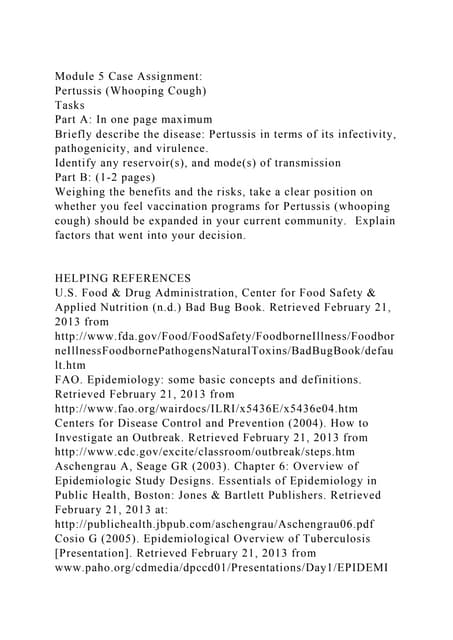 Module 5 Case Assignment:
Pertussis (Whooping Cough)
Tasks
Part A: In one page maximum
Briefly describe the disease: Pertussis in terms of its infectivity, pathogenicity, and virulence.
Identify any reservoir(s), and mode(s) of transmission
Part B: (1-2 pages)
Weighing the benefits and the risks, take a clear position on whether you feel vaccination programs for Pertussis (whooping cough) should be expanded in your current community. Explain factors that went into your decision.

HELPING REFERENCES
U.S. Food & Drug Administration, Center for Food Safety & Applied Nutrition (n.d.) Bad Bug Book. Retrieved February 21, 2013 from
http://www.fda.gov/Food/FoodSafety/FoodborneIllness/FoodborneIllnessFoodbornePathogensNaturalToxins/BadBugBook/default.htm
FAO. Epidemiology: some basic concepts and definitions. Retrieved February 21, 2013 from
http://www.fao.org/wairdocs/ILRI/x5436E/x5436e04.htm
Centers for Disease Control and Prevention (2004). How to Investigate an Outbreak. Retrieved February 21, 2013 from
http://www.cdc.gov/excite/classroom/outbreak/steps.htm
Aschengrau A, Seage GR (2003). Chapter 6: Overview of Epidemiologic Study Designs. Essentials of Epidemiology in Public Health, Boston: Jones & Bartlett Publishers. Retrieved February 21, 2013 at:
http://publichealth.jbpub.com/aschengrau/Aschengrau06.pdf
Cosio G (2005). Epidemiological Overview of Tuberculosis [Presentation]. Retrieved February 21, 2013 from
www.paho.org/cdmedia/dpccd01/Presentations/Day1/EPIDEMI